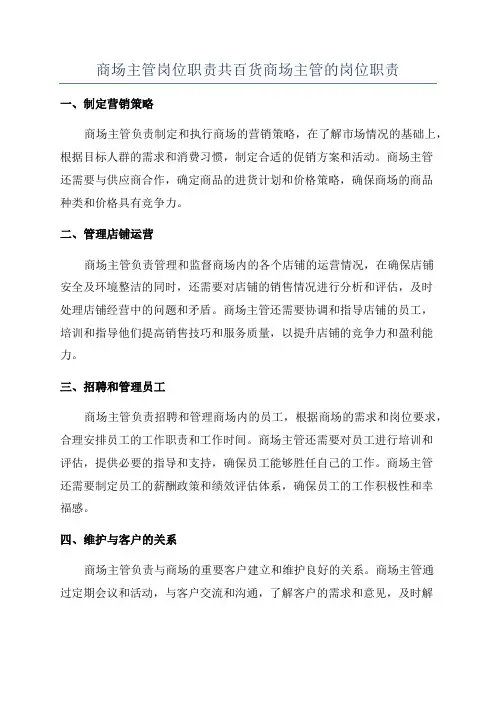 商场主管岗位职责共百货商场主管的岗位职责

一、制定营销策略

商场主管负责制定和执行商场的营销策略，在了解市场情况的基础上，根据目标人群的需求和消费习惯，制定合适的促销方案和活动。商场主管还需要与供应商合作，确定商品的进货计划和价格策略，确保商场的商品种类和价格具有竞争力。

二、管理店铺运营

商场主管负责管理和监督商场内的各个店铺的运营情况，在确保店铺安全及环境整洁的同时，还需要对店铺的销售情况进行分析和评估，及时处理店铺经营中的问题和矛盾。商场主管还需要协调和指导店铺的员工，培训和指导他们提高销售技巧和服务质量，以提升店铺的竞争力和盈利能力。

三、招聘和管理员工

商场主管负责招聘和管理商场内的员工，根据商场的需求和岗位要求，合理安排员工的工作职责和工作时间。商场主管还需要对员工进行培训和评估，提供必要的指导和支持，确保员工能够胜任自己的工作。商场主管还需要制定员工的薪酬政策和绩效评估体系，确保员工的工作积极性和幸福感。

四、维护与客户的关系

商场主管负责与商场的重要客户建立和维护良好的关系。商场主管通过定期会议和活动，与客户交流和沟通，了解客户的需求和意见，及时解